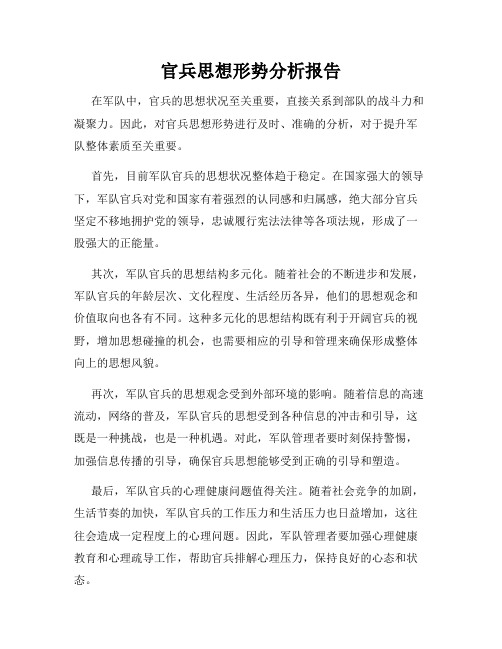 官兵思想形势分析报告

在军队中，官兵的思想状况至关重要，直接关系到部队的战斗力和凝聚力。因此，对官兵思想形势进行及时、准确的分析，对于提升军队整体素质至关重要。

首先，目前军队官兵的思想状况整体趋于稳定。在国家强大的领导下，军队官兵对党和国家有着强烈的认同感和归属感，绝大部分官兵坚定不移地拥护党的领导，忠诚履行宪法法律等各项法规，形成了一股强大的正能量。

其次，军队官兵的思想结构多元化。随着社会的不断进步和发展，军队官兵的年龄层次、文化程度、生活经历各异，他们的思想观念和价值取向也各有不同。这种多元化的思想结构既有利于开阔官兵的视野，增加思想碰撞的机会，也需要相应的引导和管理来确保形成整体向上的思想风貌。

再次，军队官兵的思想观念受到外部环境的影响。随着信息的高速流动，网络的普及，军队官兵的思想受到各种信息的冲击和引导，这既是一种挑战，也是一种机遇。对此，军队管理者要时刻保持警惕，加强信息传播的引导，确保官兵思想能够受到正确的引导和塑造。

最后，军队官兵的心理健康问题值得关注。随着社会竞争的加剧，生活节奏的加快，军队官兵的工作压力和生活压力也日益增加，这往往会造成一定程度上的心理问题。因此，军队管理者要加强心理健康教育和心理疏导工作，帮助官兵排解心理压力，保持良好的心态和状态。